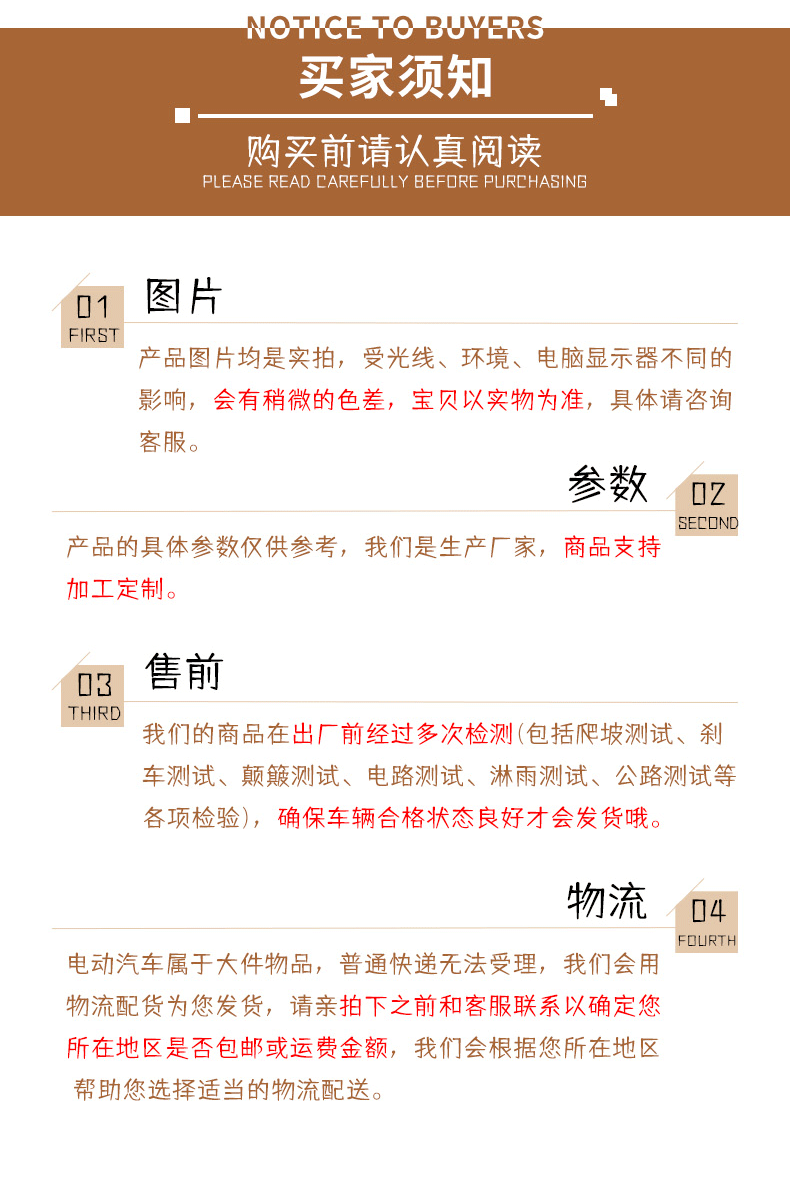 NOTICE TO BUYERS
买家须知

购买前请认真阅读
PLEASE READ CAREFULLY BEFORE PURCHASING

01
FIRST
图片

产品图片均是实拍，受光线、环境、电脑显示器不同的影响，会有稍微的色差，宝贝以实物为准，具体请咨询客服。

参数
02
SECOND

产品的具体参数仅供参考，我们是生产厂家，商品支持加工定制。

03
THIRD
售前

我们的商品在出厂前经过多次检测(包括爬坡测试、刹车测试、颠簸测试、电路测试、淋雨测试、公路测试等各项检验)，确保车辆合格状态良好才会发货哦。

物流
04
FOURTH

电动汽车属于大件物品，普通快递无法受理，我们会用物流配货为您发货，请亲拍下之前和客服联系以确定您所在地区是否包邮或运费金额，我们会根据您所在地区帮助您选择适当的物流配送。